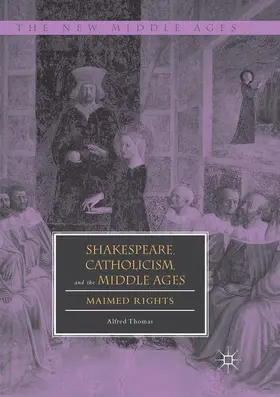 THE NEW MIDDLE AGES

SHAKESPEARE, CATHOLICISM, and the MIDDLE AGES

MAIMED RIGHTS

Alfred Thomas